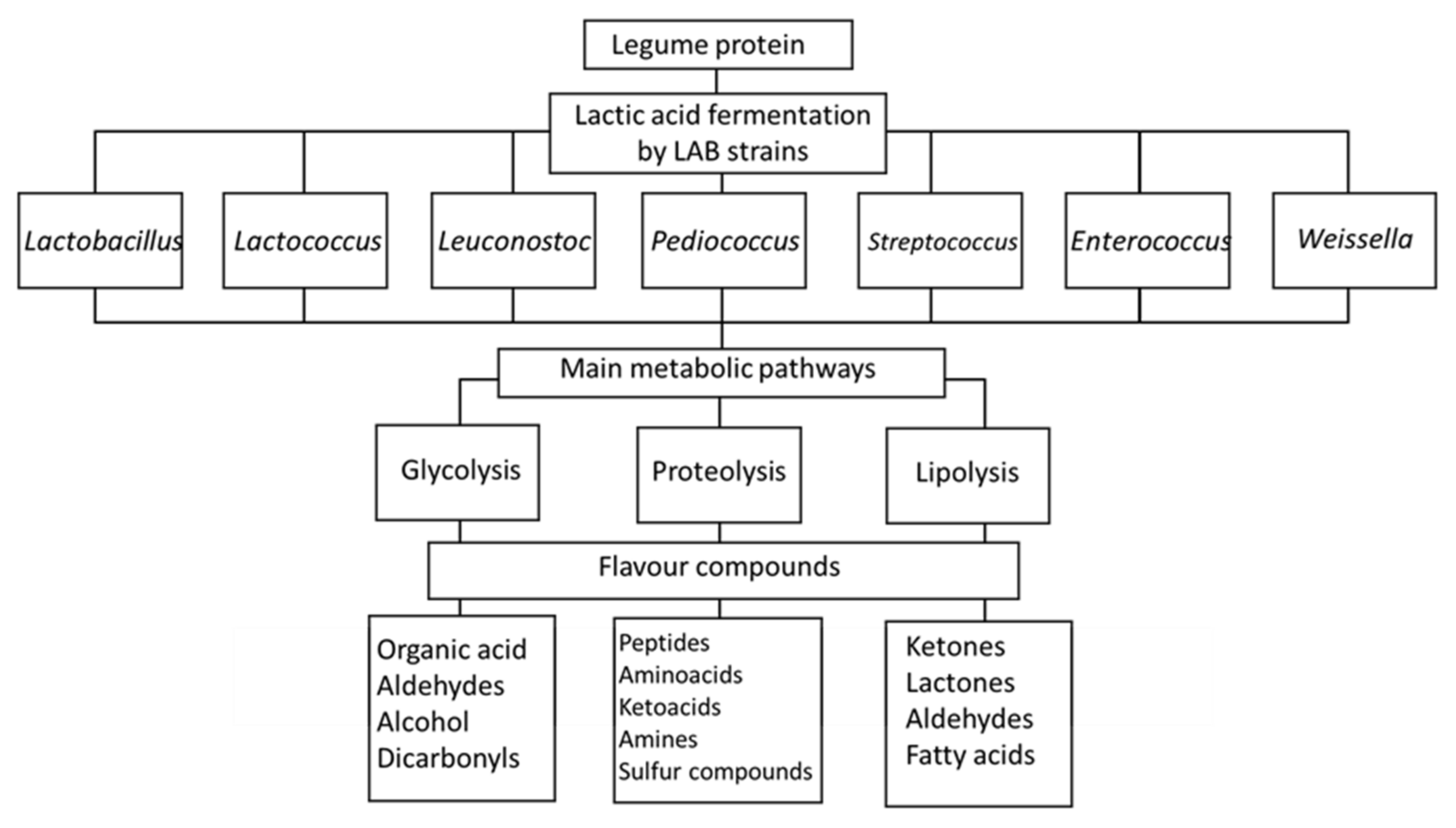 Legume protein

Lactic acid fermentation by LAB strains

Lactobacillus

Lactococcus

Leuconostoc

Pediococcus

Streptococcus

Enterococcus

Weissella

Main metabolic pathways

Glycolysis

Proteolysis

Lipolysis

Flavour compounds

Organic acid
Aldehydes
Alcohol
Dicarbonyls

Peptides
Aminoacids
Ketoacids
Amines
Sulfur compounds

Ketones
Lactones
Aldehydes
Fatty acids